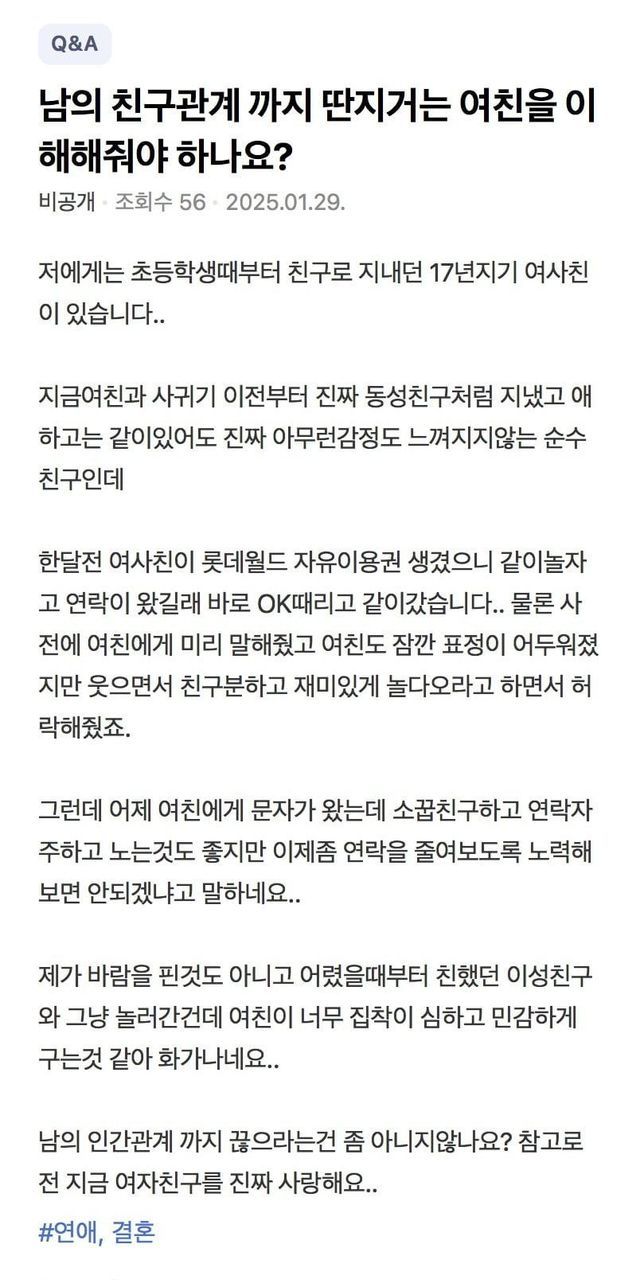 Q&A

남의 친구관계 까지 딴지거는 여친을 이해해줘야 하나요?

비공개 · 조회수 56 · 2025.01.29.

저에게는 초등학생때부터 친구로 지내던 17년지기 여사친이 있습니다..

지금여친과 사귀기 이전부터 진짜 동성친구처럼 지냈고 애하고는 같이있어도 진짜 아무런감정도 느껴지지않는 순수친구인데

한달전 여사친이 롯데월드 자유이용권 생겼으니 같이놀자고 연락이 왔길래 바로 OK때리고 같이갔습니다.. 물론 사전에 여친에게 미리 말해줬고 여친도 잠깐 표정이 어두워졌지만 웃으면서 친구분하고 재미있게 놀다오라고 하면서 허락해줬죠.

그런데 어제 여친에게 문자가 왔는데 소꿉친구하고 연락자주하고 노는것도 좋지만 이제좀 연락을 줄여보도록 노력해보면 안되겠냐고 말하네요..

제가 바람을 핀것도 아니고 어렸을때부터 친했던 이성친구와 그냥 놀러간건데 여친이 너무 집착이 심하고 민감하게 구는것 같아 화가나네요..

남의 인간관계 까지 끊으라는건 좀 아니지않나요? 참고로 전 지금 여자친구를 진짜 사랑해요..

#연애, 결혼